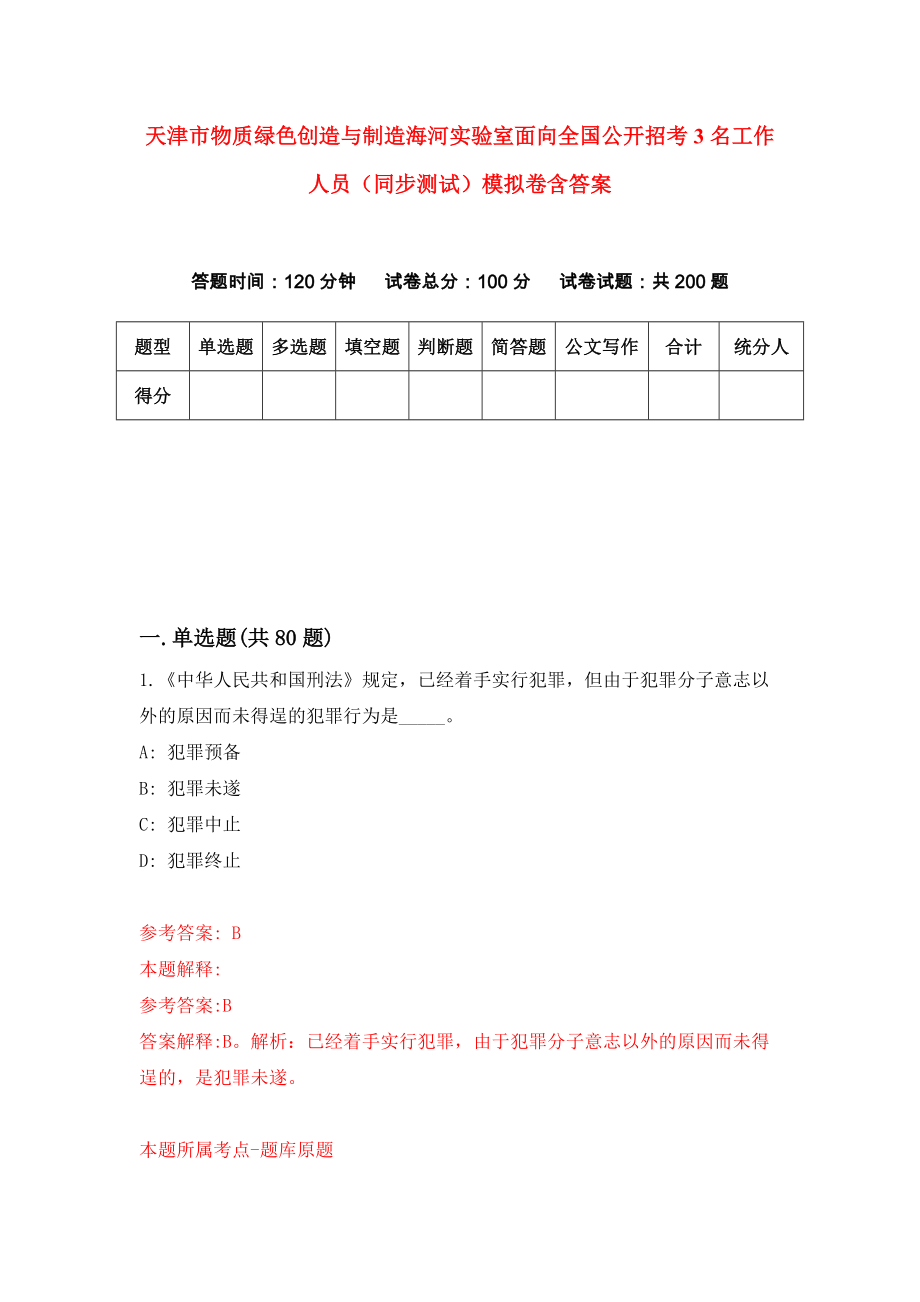 天津市物质绿色创造与制造海河实验室面向全国公开招考3名工作人员（同步测试）模拟卷含答案

答题时间：120分钟　试卷总分：100分　试卷试题：共200题

| 题型 | 单选题 | 多选题 | 填空题 | 判断题 | 简答题 | 公文写作 | 合计 | 统分人 |
|---|---|---|---|---|---|---|---|---|
| 得分 | | | | | | | | |

一.单选题(共80题)

1.《中华人民共和国刑法》规定，已经着手实行犯罪，但由于犯罪分子意志以外的原因而未得逞的犯罪行为是_____。

A: 犯罪预备

B: 犯罪未遂

C: 犯罪中止

D: 犯罪终止

参考答案: B

本题解释:

参考答案:B

答案解释:B。解析：已经着手实行犯罪，由于犯罪分子意志以外的原因而未得逞的，是犯罪未遂。

本题所属考点-题库原题